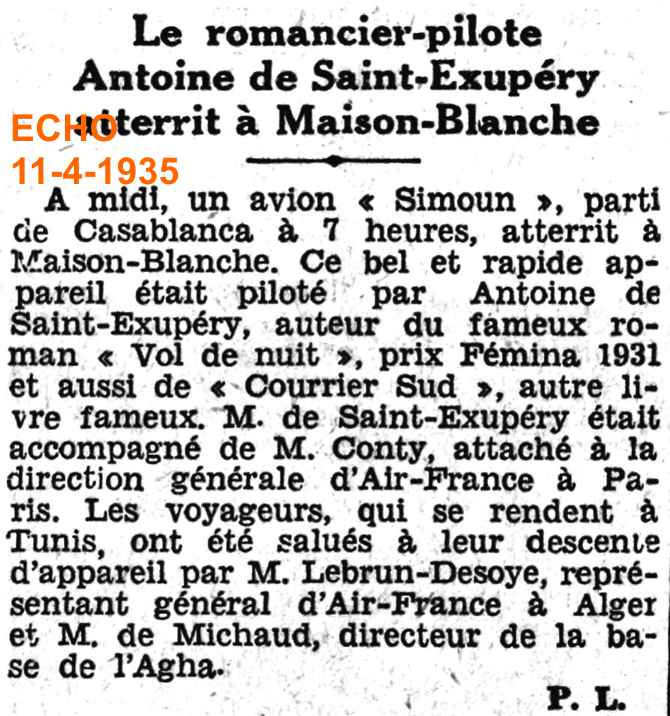 Le romancier-pilote
Antoine de Saint-Exupéry
atterrit à Maison-Blanche

ECHO
11-4-1935

A midi, un avion « Simoun », parti de Casablanca à 7 heures, atterrit à Maison-Blanche. Ce bel et rapide appareil était piloté par Antoine de Saint-Exupéry, auteur du fameux roman « Vol de nuit », prix Fémina 1931 et aussi de « Courrier Sud », autre livre fameux. M. de Saint-Exupéry était accompagné de M. Conty, attaché à la direction générale d'Air-France à Paris. Les voyageurs, qui se rendent à Tunis, ont été salués à leur descente d'appareil par M. Lebrun-Desoye, représentant général d'Air-France à Alger et M. de Michaud, directeur de la base de l'Agha.

P. L.